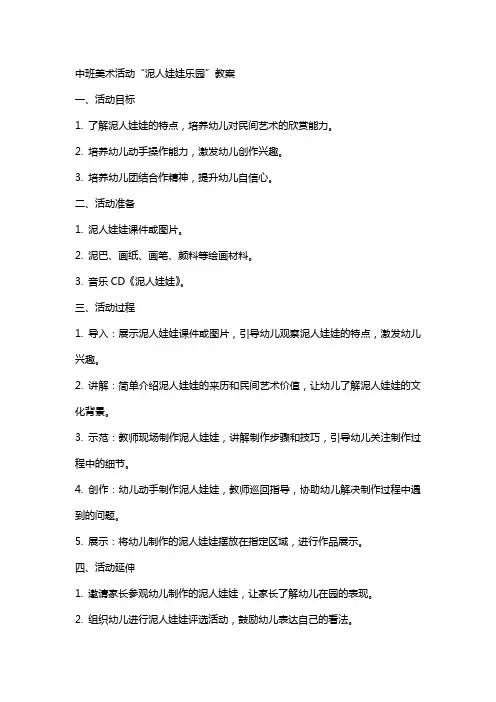 中班美术活动“泥人娃娃乐园”教案

一、活动目标

1. 了解泥人娃娃的特点，培养幼儿对民间艺术的欣赏能力。

2. 培养幼儿动手操作能力，激发幼儿创作兴趣。

3. 培养幼儿团结合作精神，提升幼儿自信心。

二、活动准备

1. 泥人娃娃课件或图片。

2. 泥巴、画纸、画笔、颜料等绘画材料。

3. 音乐 CD《泥人娃娃》。

三、活动过程

1. 导入：展示泥人娃娃课件或图片，引导幼儿观察泥人娃娃的特点，激发幼儿兴趣。

2. 讲解：简单介绍泥人娃娃的来历和民间艺术价值，让幼儿了解泥人娃娃的文化背景。

3. 示范：教师现场制作泥人娃娃，讲解制作步骤和技巧，引导幼儿关注制作过程中的细节。

4. 创作：幼儿动手制作泥人娃娃，教师巡回指导，协助幼儿解决制作过程中遇到的问题。

5. 展示：将幼儿制作的泥人娃娃摆放在指定区域，进行作品展示。

四、活动延伸

1. 邀请家长参观幼儿制作的泥人娃娃，让家长了解幼儿在园的表现。

2. 组织幼儿进行泥人娃娃评选活动，鼓励幼儿表达自己的看法。